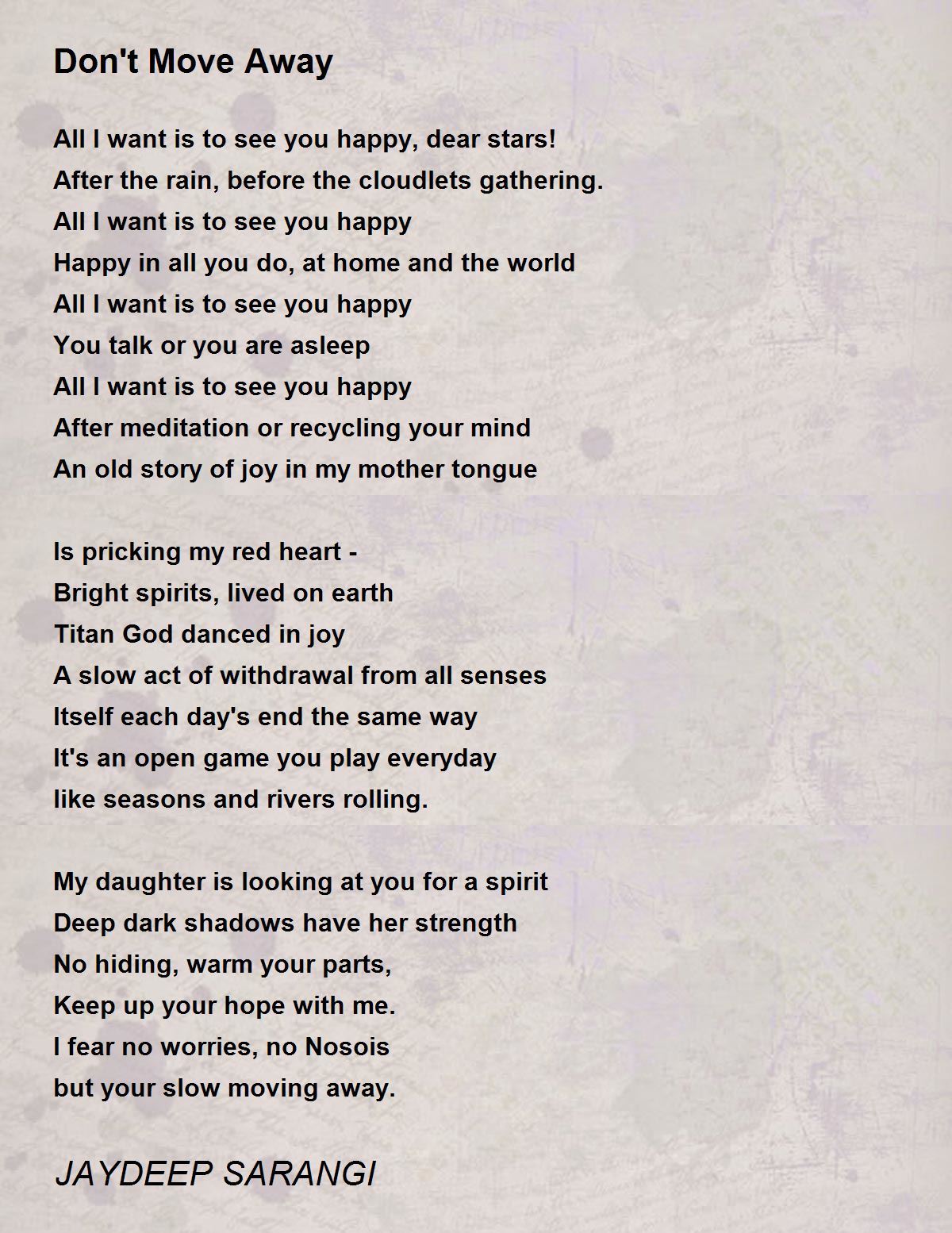 Don't Move Away

All I want is to see you happy, dear stars!
After the rain, before the cloudlets gathering.
All I want is to see you happy
Happy in all you do, at home and the world
All I want is to see you happy
You talk or you are asleep
All I want is to see you happy
After meditation or recycling your mind
An old story of joy in my mother tongue

Is pricking my red heart -
Bright spirits, lived on earth
Titan God danced in joy
A slow act of withdrawal from all senses
Itself each day's end the same way
It's an open game you play everyday
like seasons and rivers rolling.

My daughter is looking at you for a spirit
Deep dark shadows have her strength
No hiding, warm your parts,
Keep up your hope with me.
I fear no worries, no Nosois
but your slow moving away.

JAYDEEP SARANGI